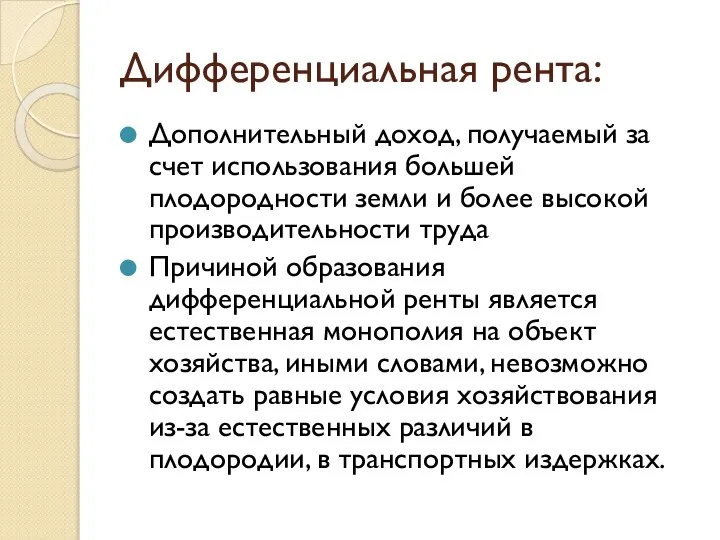 Дифференциальная рента:

Дополнительный доход, получаемый за счет использования большей плодородности земли и более высокой производительности труда

Причиной образования дифференциальной ренты является естественная монополия на объект хозяйства, иными словами, невозможно создать равные условия хозяйствования из-за естественных различий в плодородии, в транспортных издержках.